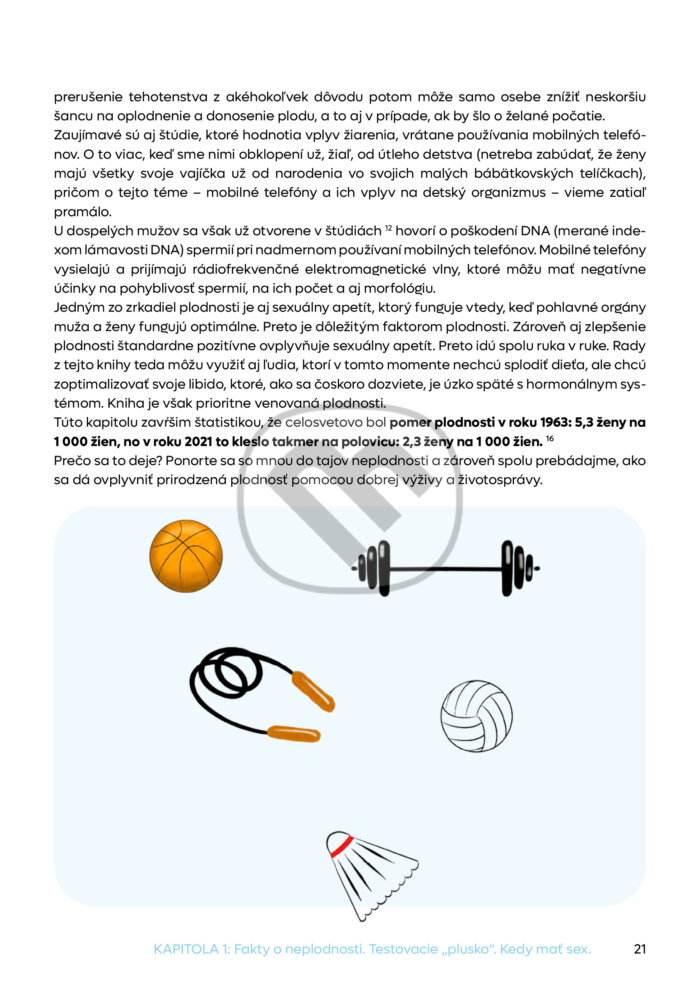 prerušenie tehotenstva z akéhokoľvek dôvodu potom môže samo osebe znížiť neskoršiu šancu na oplodnenie a donosenie plodu, a to aj v prípade, ak by šlo o želané počatie.
Zaujímavé sú aj štúdie, ktoré hodnotia vplyv žiarenia, vrátane používania mobilných telefónov. O to viac, keď sme nimi obklopení už, žiaľ, od útleho detstva (netreba zabúdať, že ženy majú všetky svoje vajíčka už od narodenia vo svojich malých bábätkovských telíčkach), pričom o tejto téme – mobilné telefóny a ich vplyv na detský organizmus – vieme zatiaľ pramálo.
U dospelých mužov sa však už otvorene v štúdiách $^{12}$ hovorí o poškodení DNA (merané indexom lámavosti DNA) spermií pri nadmernom používaní mobilných telefónov. Mobilné telefóny vysielajú a prijímajú rádiofrekvenčné elektromagnetické vlny, ktoré môžu mať negatívne účinky na pohyblivosť spermií, na ich počet a aj morfológiu.
Jedným zo zrkadiel plodnosti je aj sexuálny apetít, ktorý funguje vtedy, keď pohlavné orgány muža a ženy fungujú optimálne. Preto je dôležitým faktorom plodnosti. Zároveň aj zlepšenie plodnosti štandardne pozitívne ovplyvňuje sexuálny apetít. Preto idú spolu ruka v ruke. Rady z tejto knihy teda môžu využiť aj ľudia, ktorí v tomto momente nechcú splodiť dieťa, ale chcú zoptimalizovať svoje libido, ktoré, ako sa čoskoro dozviete, je úzko späté s hormonálnym systémom. Kniha je však prioritne venovaná plodnosti.
Túto kapitolu zavŕšim štatistikou, že celosvetovo bol pomer plodnosti v roku 1963: 5,3 ženy na 1 000 žien, no v roku 2021 to kleslo takmer na polovicu: 2,3 ženy na 1 000 žien. $^{16}$
Prečo sa to deje? Ponorte sa so mnou do tajov neplodnosti a zároveň spolu prebádajme, ako sa dá ovplyvniť prirodzená plodnosť pomocou dobrej výživy a životosprávy.

KAPITOLA 1: Fakty o neplodnosti. Testovacie „plusko". Kedy mať sex. 21